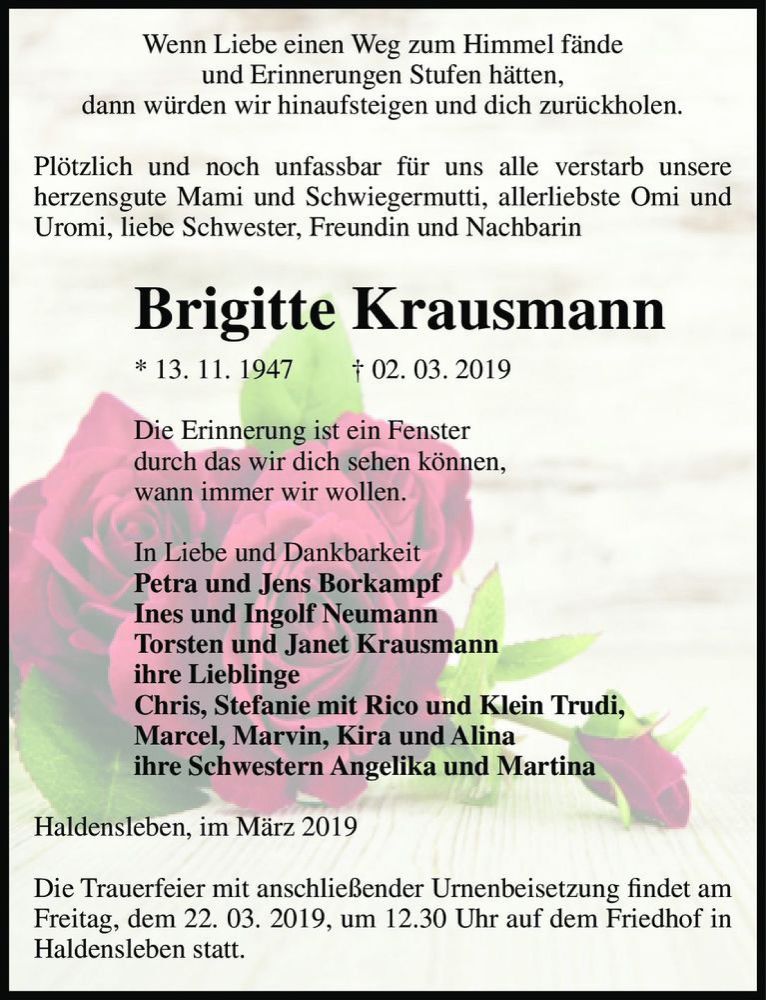 Wenn Liebe einen Weg zum Himmel fände
und Erinnerungen Stufen hätten,
dann würden wir hinaufsteigen und dich zurückholen.

Plötzlich und noch unfassbar für uns alle verstarb unsere herzensgute Mami und Schwiegermutti, allerliebste Omi und Uromi, liebe Schwester, Freundin und Nachbarin

Brigitte Krausmann

* 13. 11. 1947 † 02. 03. 2019

Die Erinnerung ist ein Fenster
durch das wir dich sehen können,
wann immer wir wollen.

In Liebe und Dankbarkeit
Petra und Jens Borkampf
Ines und Ingolf Neumann
Torsten und Janet Krausmann
ihre Lieblinge
Chris, Stefanie mit Rico und Klein Trudi,
Marcel, Marvin, Kira und Alina
ihre Schwestern Angelika und Martina

Haldensleben, im März 2019

Die Trauerfeier mit anschließender Urnenbeisetzung findet am Freitag, dem 22. 03. 2019, um 12.30 Uhr auf dem Friedhof in Haldensleben statt.